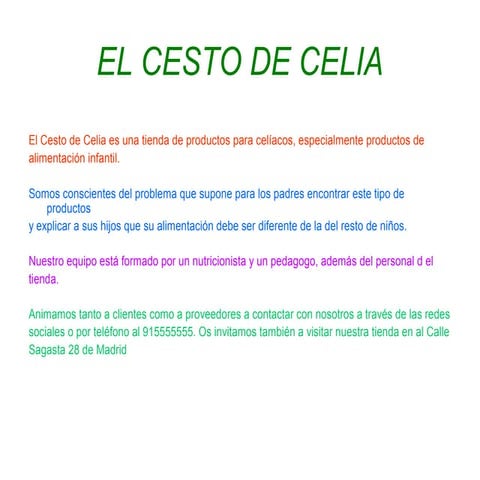 EL CESTO DE CELIA

El Cesto de Celia es una tienda de productos para celíacos, especialmente productos de alimentación infantil.

Somos conscientes del problema que supone para los padres encontrar este tipo de productos
y explicar a sus hijos que su alimentación debe ser diferente de la del resto de niños.

Nuestro equipo está formado por un nutricionista y un pedagogo, además del personal d el tienda.

Animamos tanto a clientes como a proveedores a contactar con nosotros a través de las redes sociales o por teléfono al 915555555. Os invitamos también a visitar nuestra tienda en al Calle Sagasta 28 de Madrid